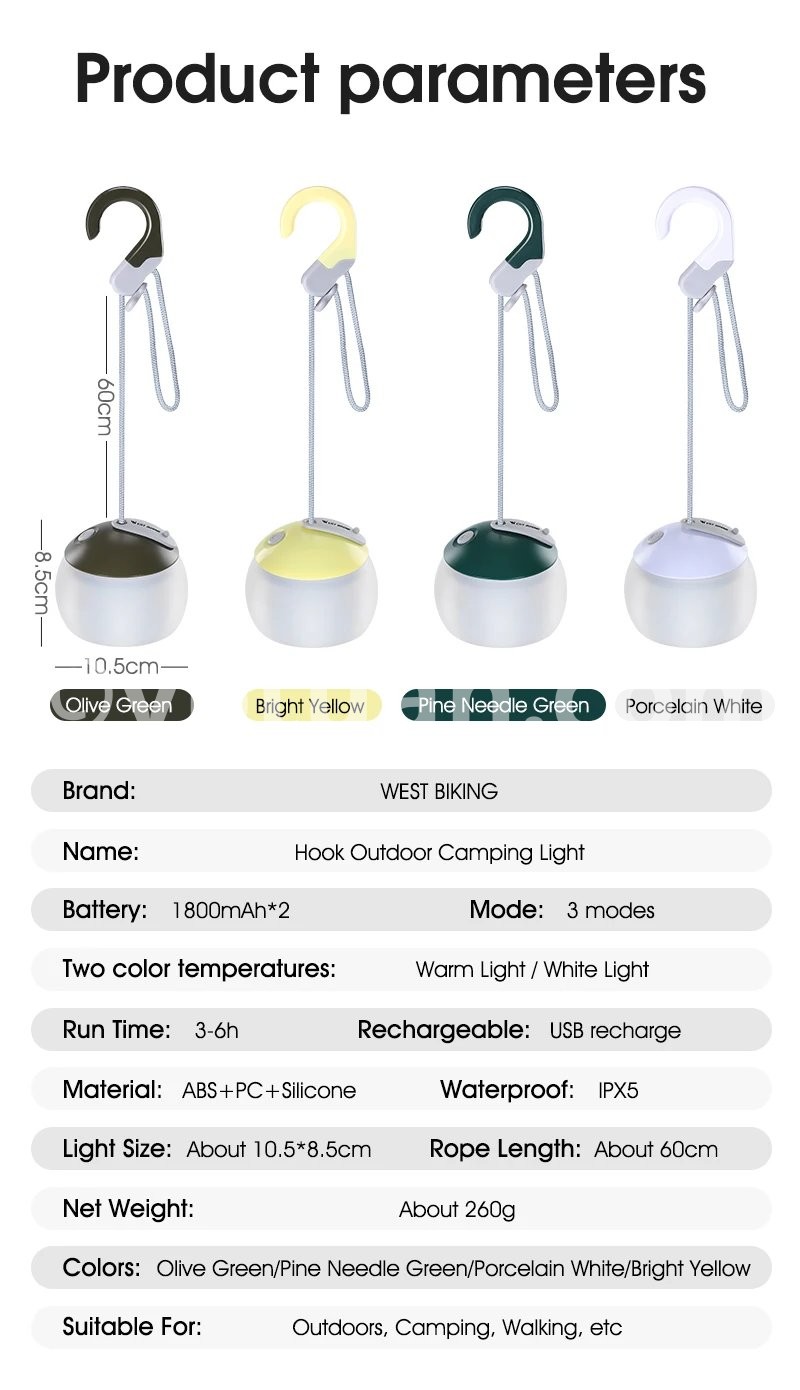 Product parameters

60cm

8.5cm

10.5cm

Olive Green

Bright Yellow

Pine Needle Green

Porcelain White

Brand: WEST BIKING

Name: Hook Outdoor Camping Light

Battery: 1800mAh*2 Mode: 3 modes

Two color temperatures: Warm Light / White Light

Run Time: 3-6h Rechargeable: USB recharge

Material: ABS+PC+Silicone Waterproof: IPX5

Light Size: About 10.5*8.5cm Rope Length: About 60cm

Net Weight: About 260g

Colors: Olive Green/Pine Needle Green/Porcelain White/Bright Yellow

Suitable For: Outdoors, Camping, Walking, etc